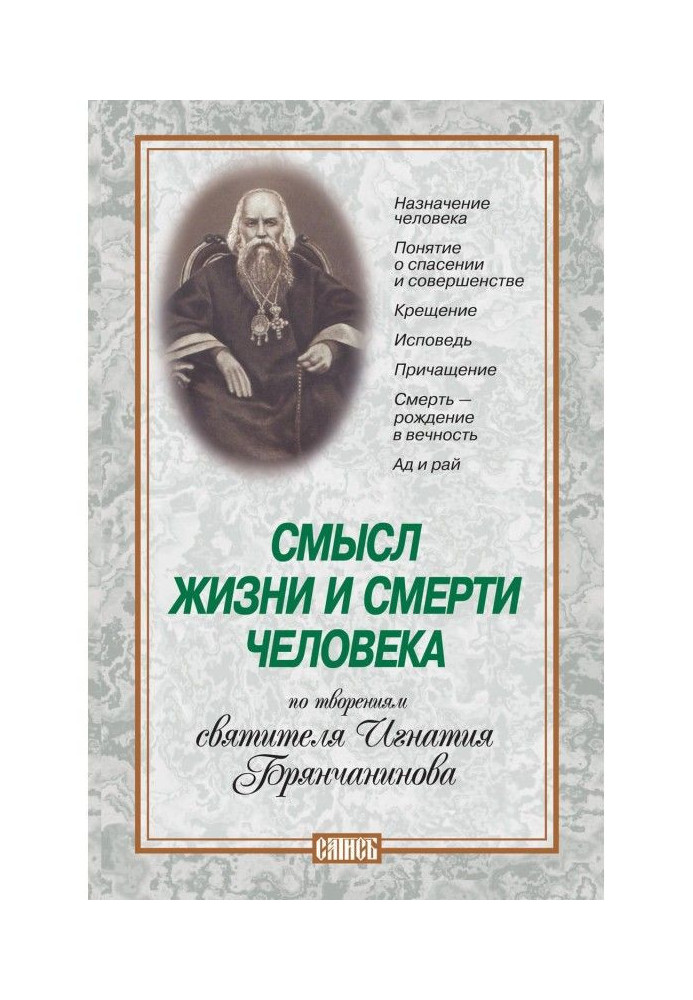 Назначение человека

Понятие о спасении и совершенстве

Крещение

Исповедь

Причащение

Смерть — рождение в вечность

Ад и рай

СМЫСЛ ЖИЗНИ И СМЕРТИ ЧЕЛОВЕКА

по творениям святителя Игнатия Брянчанинова

САТИСЪ